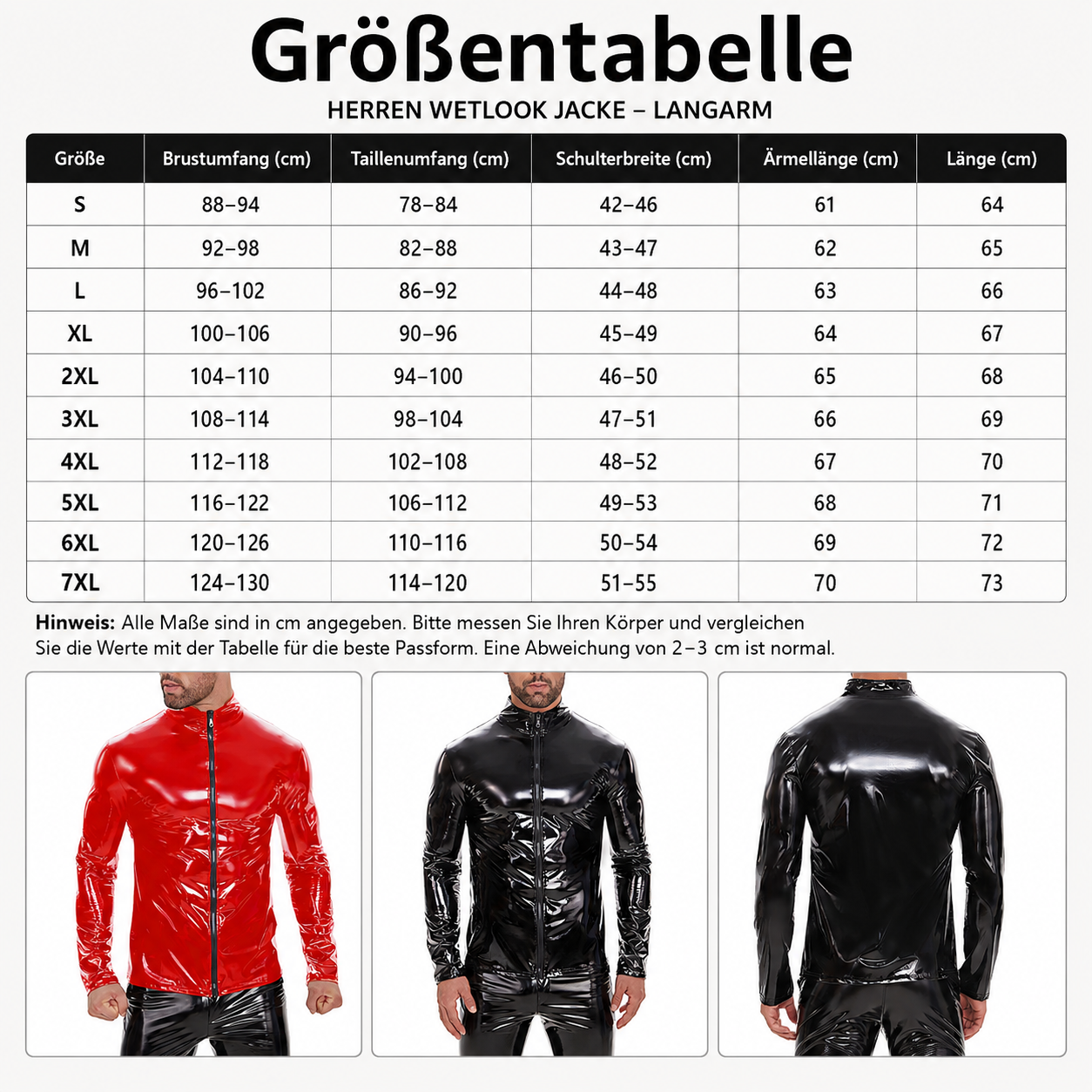 Größentabelle

HERREN WETLOOK JACKE – LANGARM

| Größe | Brustumfang (cm) | Taillenumfang (cm) | Schulterbreite (cm) | Ärmellänge (cm) | Länge (cm) |
|---|---|---|---|---|---|
| S | 88–94 | 78–84 | 42–46 | 61 | 64 |
| M | 92–98 | 82–88 | 43–47 | 62 | 65 |
| L | 96–102 | 86–92 | 44–48 | 63 | 66 |
| XL | 100–106 | 90–96 | 45–49 | 64 | 67 |
| 2XL | 104–110 | 94–100 | 46–50 | 65 | 68 |
| 3XL | 108–114 | 98–104 | 47–51 | 66 | 69 |
| 4XL | 112–118 | 102–108 | 48–52 | 67 | 70 |
| 5XL | 116–122 | 106–112 | 49–53 | 68 | 71 |
| 6XL | 120–126 | 110–116 | 50–54 | 69 | 72 |
| 7XL | 124–130 | 114–120 | 51–55 | 70 | 73 |

Hinweis: Alle Maße sind in cm angegeben. Bitte messen Sie Ihren Körper und vergleichen Sie die Werte mit der Tabelle für die beste Passform. Eine Abweichung von 2–3 cm ist normal.